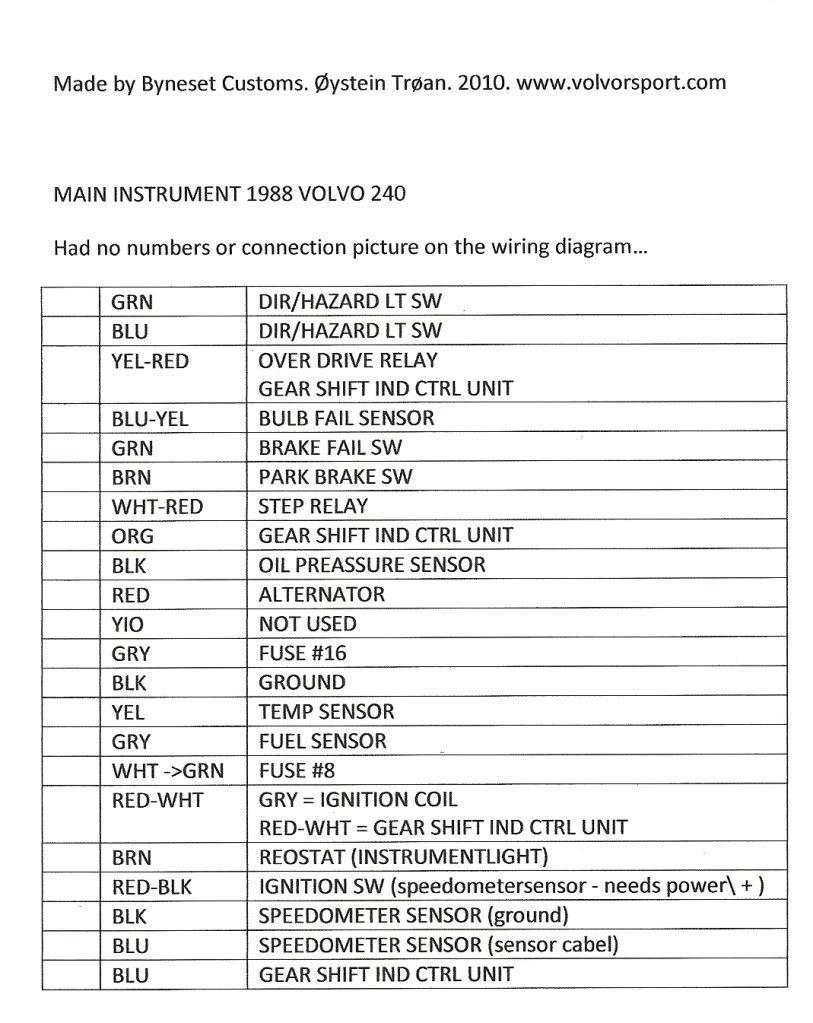 Made by Byneset Customs. Øystein Trøan. 2010. www.volvorsport.com

MAIN INSTRUMENT 1988 VOLVO 240

Had no numbers or connection picture on the wiring diagram...

| | | |
|---|---|---|
| | GRN | DIR/HAZARD LT SW |
| | BLU | DIR/HAZARD LT SW |
| | YEL-RED | OVER DRIVE RELAY GEAR SHIFT IND CTRL UNIT |
| | BLU-YEL | BULB FAIL SENSOR |
| | GRN | BRAKE FAIL SW |
| | BRN | PARK BRAKE SW |
| | WHT-RED | STEP RELAY |
| | ORG | GEAR SHIFT IND CTRL UNIT |
| | BLK | OIL PREASSURE SENSOR |
| | RED | ALTERNATOR |
| | YIO | NOT USED |
| | GRY | FUSE #16 |
| | BLK | GROUND |
| | YEL | TEMP SENSOR |
| | GRY | FUEL SENSOR |
| | WHT ->GRN | FUSE #8 |
| | RED-WHT | GRY = IGNITION COIL RED-WHT = GEAR SHIFT IND CTRL UNIT |
| | BRN | REOSTAT (INSTRUMENTLIGHT) |
| | RED-BLK | IGNITION SW (speedometersensor - needs power\ + ) |
| | BLK | SPEEDOMETER SENSOR (ground) |
| | BLU | SPEEDOMETER SENSOR (sensor cabel) |
| | BLU | GEAR SHIFT IND CTRL UNIT |